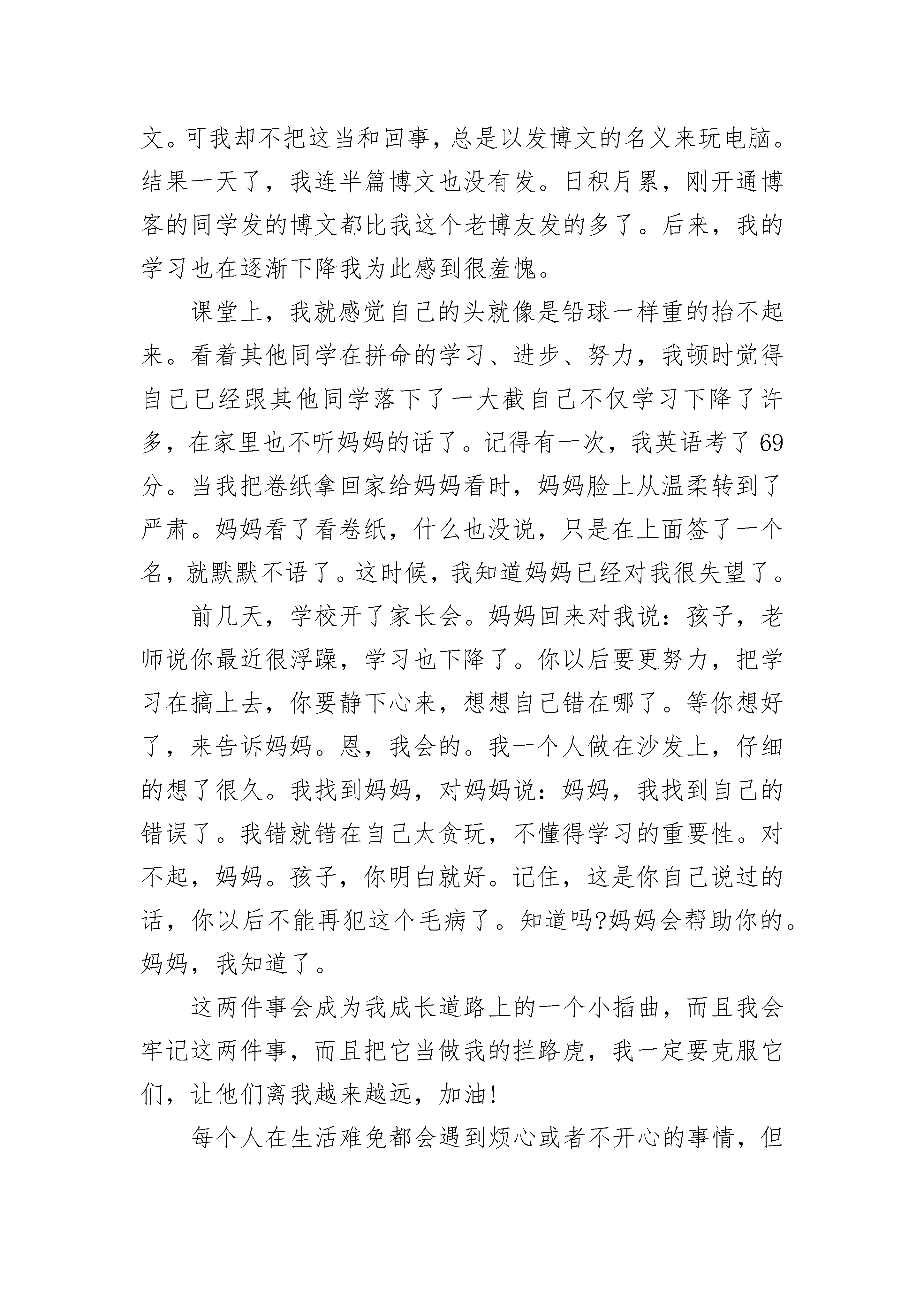 文。可我却不把这当和回事，总是以发博文的名义来玩电脑。结果一天了，我连半篇博文也没有发。日积月累，刚开通博客的同学发的博文都比我这个老博友发的多了。后来，我的学习也在逐渐下降我为此感到很羞愧。

课堂上，我就感觉自己的头就像是铅球一样重的抬不起来。看着其他同学在拼命的学习、进步、努力，我顿时觉得自己已经跟其他同学落下了一大截自己不仅学习下降了许多，在家里也不听妈妈的话了。记得有一次，我英语考了69分。当我把卷纸拿回家给妈妈看时，妈妈脸上从温柔转到了严肃。妈妈看了看卷纸，什么也没说，只是在上面签了一个名，就默默不语了。这时候，我知道妈妈已经对我很失望了。

前几天，学校开了家长会。妈妈回来对我说：孩子，老师说你最近很浮躁，学习也下降了。你以后要更努力，把学习在搞上去，你要静下心来，想想自己错在哪了。等你想好了，来告诉妈妈。恩，我会的。我一个人做在沙发上，仔细的想了很久。我找到妈妈，对妈妈说：妈妈，我找到自己的错误了。我错就错在自己太贪玩，不懂得学习的重要性。对不起，妈妈。孩子，你明白就好。记住，这是你自己说过的话，你以后不能再犯这个毛病了。知道吗?妈妈会帮助你的。妈妈，我知道了。

这两件事会成为我成长道路上的一个小插曲，而且我会牢记这两件事，而且把它当做我的拦路虎，我一定要克服它们，让他们离我越来越远，加油!

每个人在生活难免都会遇到烦心或者不开心的事情，但